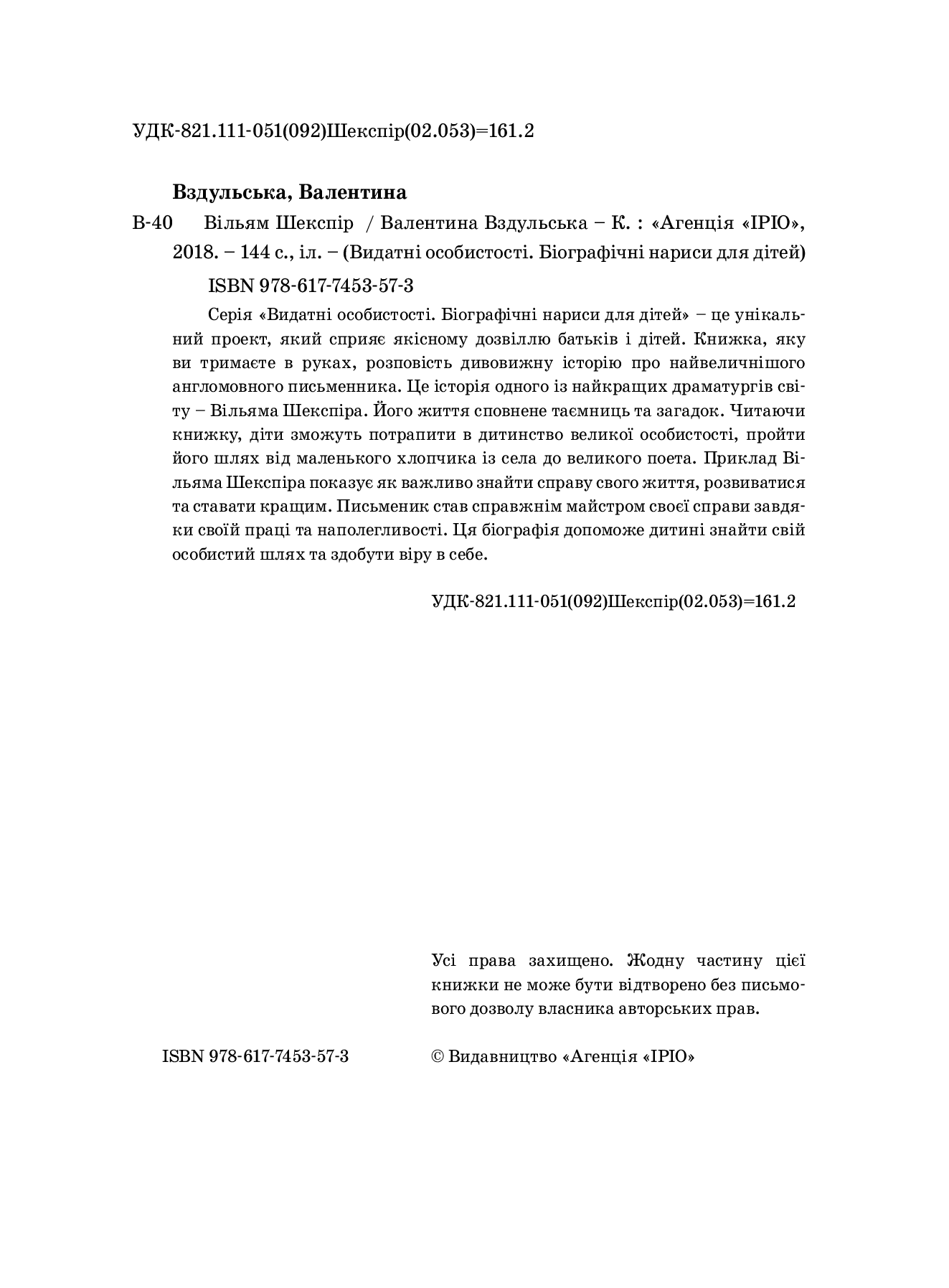 УДК-821.111-051(092)Шекспір(02.053)=161.2

Вздульська, Валентина

В-40 Вільям Шекспір / Валентина Вздульська – К. : «Агенція «ІРІО», 2018. – 144 с., іл. – (Видатні особистості. Біографічні нариси для дітей)

ISBN 978-617-7453-57-3

Серія «Видатні особистості. Біографічні нариси для дітей» – це унікальний проект, який сприяє якісному дозвіллю батьків і дітей. Книжка, яку ви тримаєте в руках, розповість дивовижну історію про найвеличнішого англомовного письменника. Це історія одного із найкращих драматургів світу – Вільяма Шекспіра. Його життя сповнене таємниць та загадок. Читаючи книжку, діти зможуть потрапити в дитинство великої особистості, пройти його шлях від маленького хлопчика із села до великого поета. Приклад Вільяма Шекспіра показує як важливо знайти справу свого життя, розвиватися та ставати кращим. Письменик став справжнім майстром своєї справи завдяки своїй праці та наполегливості. Ця біографія допоможе дитині знайти свій особистий шлях та здобути віру в себе.

УДК-821.111-051(092)Шекспір(02.053)=161.2

Усі права захищено. Жодну частину цієї книжки не може бути відтворено без письмового дозволу власника авторських прав.

ISBN 978-617-7453-57-3

© Видавництво «Агенція «ІРІО»